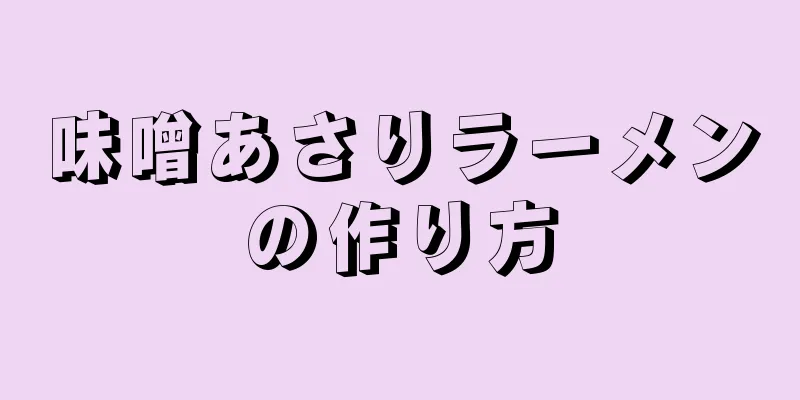 味噌あさりラーメンの作り方